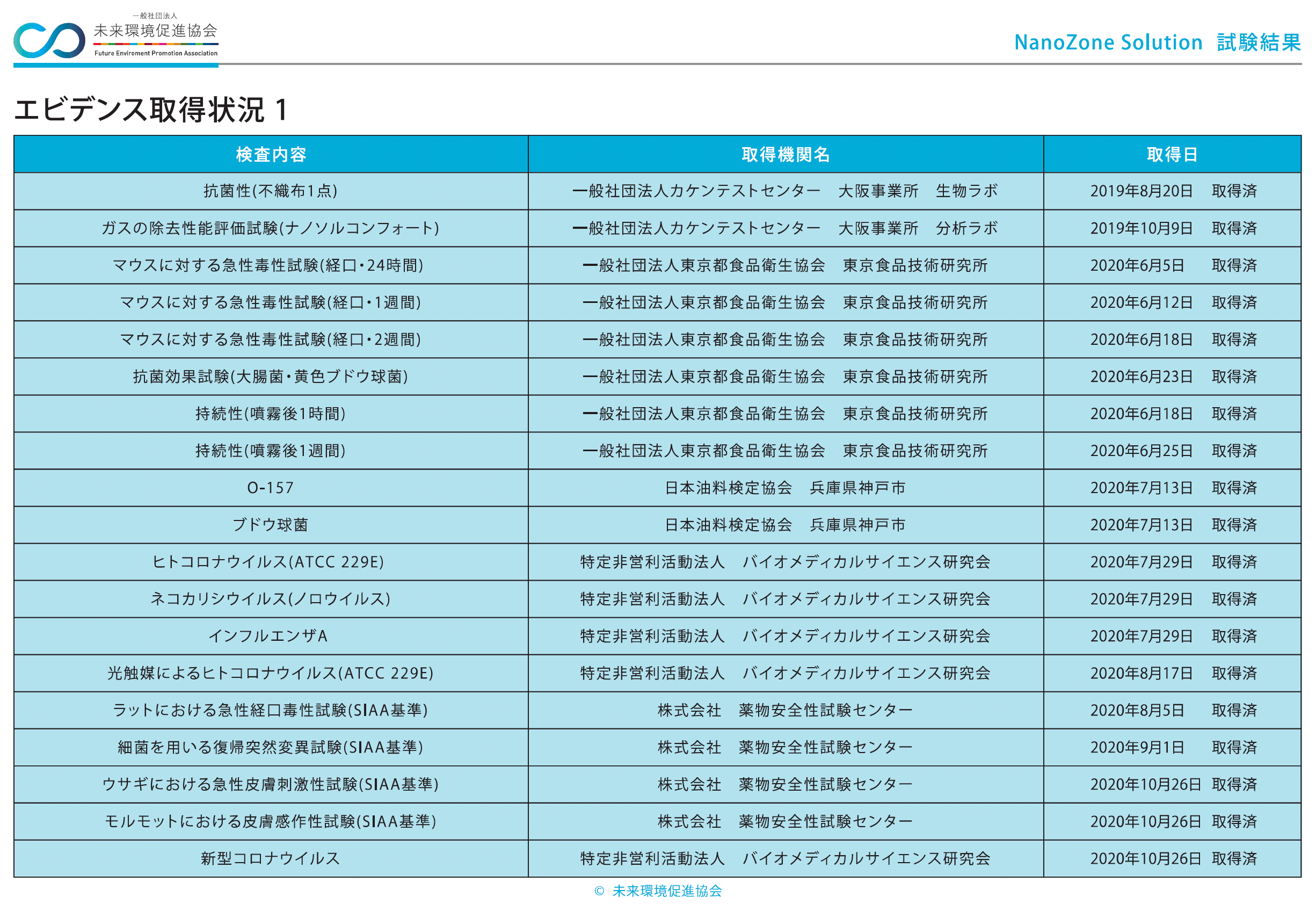 一般社団法人
未来環境促進協会
Future Enviroment Promotion Association

NanoZone Solution 試験結果

エビデンス取得状況 1

| 検査内容 | 取得機関名 | 取得日 |
|---|---|---|
| 抗菌性(不織布1点) | 一般社団法人カケンテストセンター 大阪事業所 生物ラボ | 2019年8月20日 取得済 |
| ガスの除去性能評価試験(ナノソルコンフォート) | 一般社団法人カケンテストセンター 大阪事業所 分析ラボ | 2019年10月9日 取得済 |
| マウスに対する急性毒性試験(経口・24時間) | 一般社団法人東京都食品衛生協会 東京食品技術研究所 | 2020年6月5日 取得済 |
| マウスに対する急性毒性試験(経口・1週間) | 一般社団法人東京都食品衛生協会 東京食品技術研究所 | 2020年6月12日 取得済 |
| マウスに対する急性毒性試験(経口・2週間) | 一般社団法人東京都食品衛生協会 東京食品技術研究所 | 2020年6月18日 取得済 |
| 抗菌効果試験(大腸菌・黄色ブドウ球菌) | 一般社団法人東京都食品衛生協会 東京食品技術研究所 | 2020年6月23日 取得済 |
| 持続性(噴霧後1時間) | 一般社団法人東京都食品衛生協会 東京食品技術研究所 | 2020年6月18日 取得済 |
| 持続性(噴霧後1週間) | 一般社団法人東京都食品衛生協会 東京食品技術研究所 | 2020年6月25日 取得済 |
| O-157 | 日本油料検定協会 兵庫県神戸市 | 2020年7月13日 取得済 |
| ブドウ球菌 | 日本油料検定協会 兵庫県神戸市 | 2020年7月13日 取得済 |
| ヒトコロナウイルス(ATCC 229E) | 特定非営利活動法人 バイオメディカルサイエンス研究会 | 2020年7月29日 取得済 |
| ネコカリシウイルス(ノロウイルス) | 特定非営利活動法人 バイオメディカルサイエンス研究会 | 2020年7月29日 取得済 |
| インフルエンザA | 特定非営利活動法人 バイオメディカルサイエンス研究会 | 2020年7月29日 取得済 |
| 光触媒によるヒトコロナウイルス(ATCC 229E) | 特定非営利活動法人 バイオメディカルサイエンス研究会 | 2020年8月17日 取得済 |
| ラットにおける急性経口毒性試験(SIAA基準) | 株式会社 薬物安全性試験センター | 2020年8月5日 取得済 |
| 細菌を用いる復帰突然変異試験(SIAA基準) | 株式会社 薬物安全性試験センター | 2020年9月1日 取得済 |
| ウサギにおける急性皮膚刺激性試験(SIAA基準) | 株式会社 薬物安全性試験センター | 2020年10月26日 取得済 |
| モルモットにおける皮膚感作性試験(SIAA基準) | 株式会社 薬物安全性試験センター | 2020年10月26日 取得済 |
| 新型コロナウイルス | 特定非営利活動法人 バイオメディカルサイエンス研究会 | 2020年10月26日 取得済 |

© 未来環境促進協会